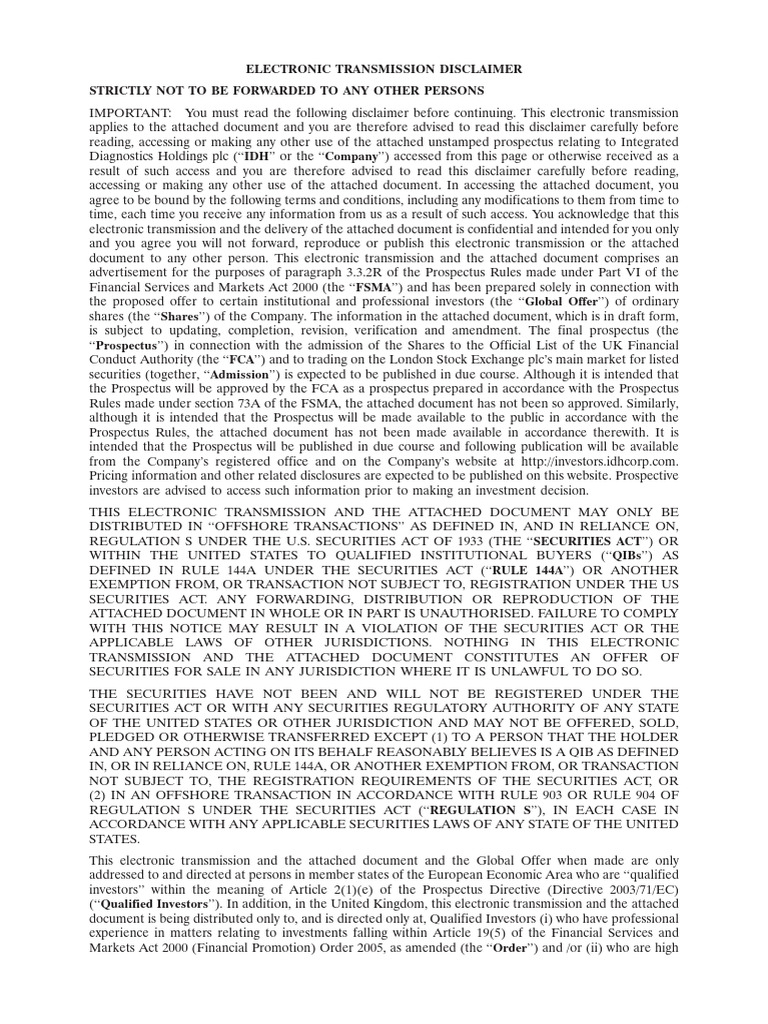 ELECTRONIC TRANSMISSION DISCLAIMER

STRICTLY NOT TO BE FORWARDED TO ANY OTHER PERSONS

IMPORTANT: You must read the following disclaimer before continuing. This electronic transmission applies to the attached document and you are therefore advised to read this disclaimer carefully before reading, accessing or making any other use of the attached unstamped prospectus relating to Integrated Diagnostics Holdings plc ("IDH" or the "Company") accessed from this page or otherwise received as a result of such access and you are therefore advised to read this disclaimer carefully before reading, accessing or making any other use of the attached document. In accessing the attached document, you agree to be bound by the following terms and conditions, including any modifications to them from time to time, each time you receive any information from us as a result of such access. You acknowledge that this electronic transmission and the delivery of the attached document is confidential and intended for you only and you agree you will not forward, reproduce or publish this electronic transmission or the attached document to any other person. This electronic transmission and the attached document comprises an advertisement for the purposes of paragraph 3.3.2R of the Prospectus Rules made under Part VI of the Financial Services and Markets Act 2000 (the "FSMA") and has been prepared solely in connection with the proposed offer to certain institutional and professional investors (the "Global Offer") of ordinary shares (the "Shares") of the Company. The information in the attached document, which is in draft form, is subject to updating, completion, revision, verification and amendment. The final prospectus (the "Prospectus") in connection with the admission of the Shares to the Official List of the UK Financial Conduct Authority (the "FCA") and to trading on the London Stock Exchange plc's main market for listed securities (together, "Admission") is expected to be published in due course. Although it is intended that the Prospectus will be approved by the FCA as a prospectus prepared in accordance with the Prospectus Rules made under section 73A of the FSMA, the attached document has not been so approved. Similarly, although it is intended that the Prospectus will be made available to the public in accordance with the Prospectus Rules, the attached document has not been made available in accordance therewith. It is intended that the Prospectus will be published in due course and following publication will be available from the Company's registered office and on the Company's website at http://investors.idhcorp.com. Pricing information and other related disclosures are expected to be published on this website. Prospective investors are advised to access such information prior to making an investment decision.

THIS ELECTRONIC TRANSMISSION AND THE ATTACHED DOCUMENT MAY ONLY BE DISTRIBUTED IN "OFFSHORE TRANSACTIONS" AS DEFINED IN, AND IN RELIANCE ON, REGULATION S UNDER THE U.S. SECURITIES ACT OF 1933 (THE "SECURITIES ACT") OR WITHIN THE UNITED STATES TO QUALIFIED INSTITUTIONAL BUYERS ("QIBs") AS DEFINED IN RULE 144A UNDER THE SECURITIES ACT ("RULE 144A") OR ANOTHER EXEMPTION FROM, OR TRANSACTION NOT SUBJECT TO, REGISTRATION UNDER THE US SECURITIES ACT. ANY FORWARDING, DISTRIBUTION OR REPRODUCTION OF THE ATTACHED DOCUMENT IN WHOLE OR IN PART IS UNAUTHORISED. FAILURE TO COMPLY WITH THIS NOTICE MAY RESULT IN A VIOLATION OF THE SECURITIES ACT OR THE APPLICABLE LAWS OF OTHER JURISDICTIONS. NOTHING IN THIS ELECTRONIC TRANSMISSION AND THE ATTACHED DOCUMENT CONSTITUTES AN OFFER OF SECURITIES FOR SALE IN ANY JURISDICTION WHERE IT IS UNLAWFUL TO DO SO.

THE SECURITIES HAVE NOT BEEN AND WILL NOT BE REGISTERED UNDER THE SECURITIES ACT OR WITH ANY SECURITIES REGULATORY AUTHORITY OF ANY STATE OF THE UNITED STATES OR OTHER JURISDICTION AND MAY NOT BE OFFERED, SOLD, PLEDGED OR OTHERWISE TRANSFERRED EXCEPT (1) TO A PERSON THAT THE HOLDER AND ANY PERSON ACTING ON ITS BEHALF REASONABLY BELIEVES IS A QIB AS DEFINED IN, OR IN RELIANCE ON, RULE 144A, OR ANOTHER EXEMPTION FROM, OR TRANSACTION NOT SUBJECT TO, THE REGISTRATION REQUIREMENTS OF THE SECURITIES ACT, OR (2) IN AN OFFSHORE TRANSACTION IN ACCORDANCE WITH RULE 903 OR RULE 904 OF REGULATION S UNDER THE SECURITIES ACT ("REGULATION S"), IN EACH CASE IN ACCORDANCE WITH ANY APPLICABLE SECURITIES LAWS OF ANY STATE OF THE UNITED STATES.

This electronic transmission and the attached document and the Global Offer when made are only addressed to and directed at persons in member states of the European Economic Area who are "qualified investors" within the meaning of Article 2(1)(e) of the Prospectus Directive (Directive 2003/71/EC) ("Qualified Investors"). In addition, in the United Kingdom, this electronic transmission and the attached document is being distributed only to, and is directed only at, Qualified Investors (i) who have professional experience in matters relating to investments falling within Article 19(5) of the Financial Services and Markets Act 2000 (Financial Promotion) Order 2005, as amended (the "Order") and /or (ii) who are high